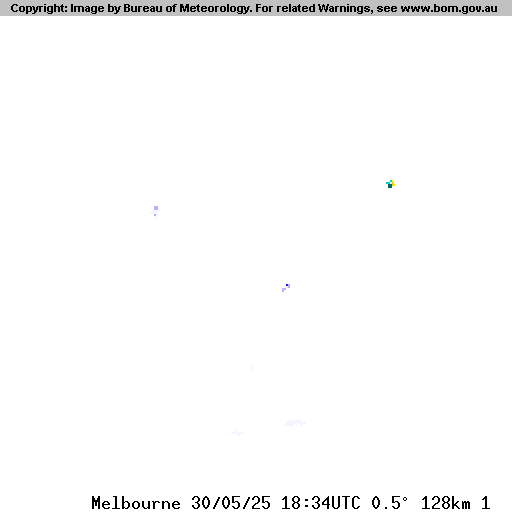 Copyright: Image by Bureau of Meteorology. For related Warnings, see www.bom.gov.au

Melbourne 30/05/25 18:34UTC 0.5° 128km 1